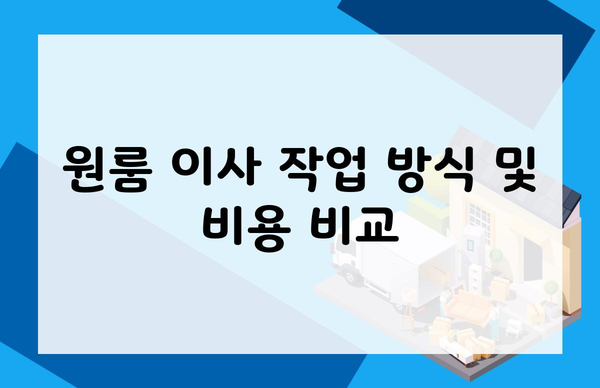 원룸 이사 작업 방식 및 비용 비교